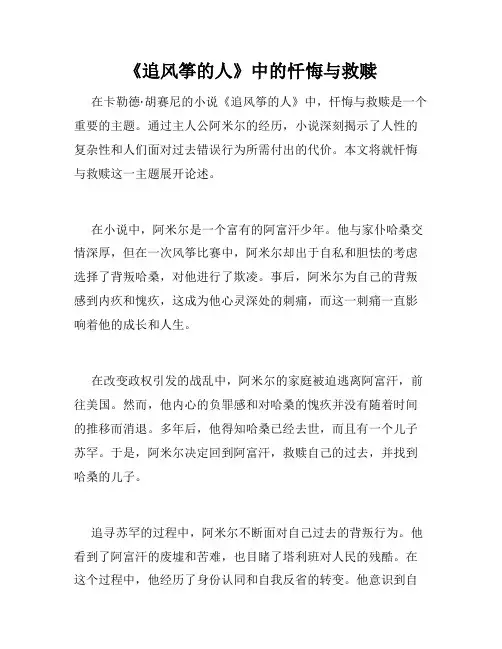 《追风筝的人》中的忏悔与救赎

在卡勒德·胡赛尼的小说《追风筝的人》中，忏悔与救赎是一个重要的主题。通过主人公阿米尔的经历，小说深刻揭示了人性的复杂性和人们面对过去错误行为所需付出的代价。本文将就忏悔与救赎这一主题展开论述。

在小说中，阿米尔是一个富有的阿富汗少年。他与家仆哈桑交情深厚，但在一次风筝比赛中，阿米尔却出于自私和胆怯的考虑选择了背叛哈桑，对他进行了欺凌。事后，阿米尔为自己的背叛感到内疚和愧疚，这成为他心灵深处的刺痛，而这一刺痛一直影响着他的成长和人生。

在改变政权引发的战乱中，阿米尔的家庭被迫逃离阿富汗，前往美国。然而，他内心的负罪感和对哈桑的愧疚并没有随着时间的推移而消退。多年后，他得知哈桑已经去世，而且有一个儿子苏罕。于是，阿米尔决定回到阿富汗，救赎自己的过去，并找到哈桑的儿子。

追寻苏罕的过程中，阿米尔不断面对自己过去的背叛行为。他看到了阿富汗的废墟和苦难，也目睹了塔利班对人民的残酷。在这个过程中，他经历了身份认同和自我反省的转变。他意识到自